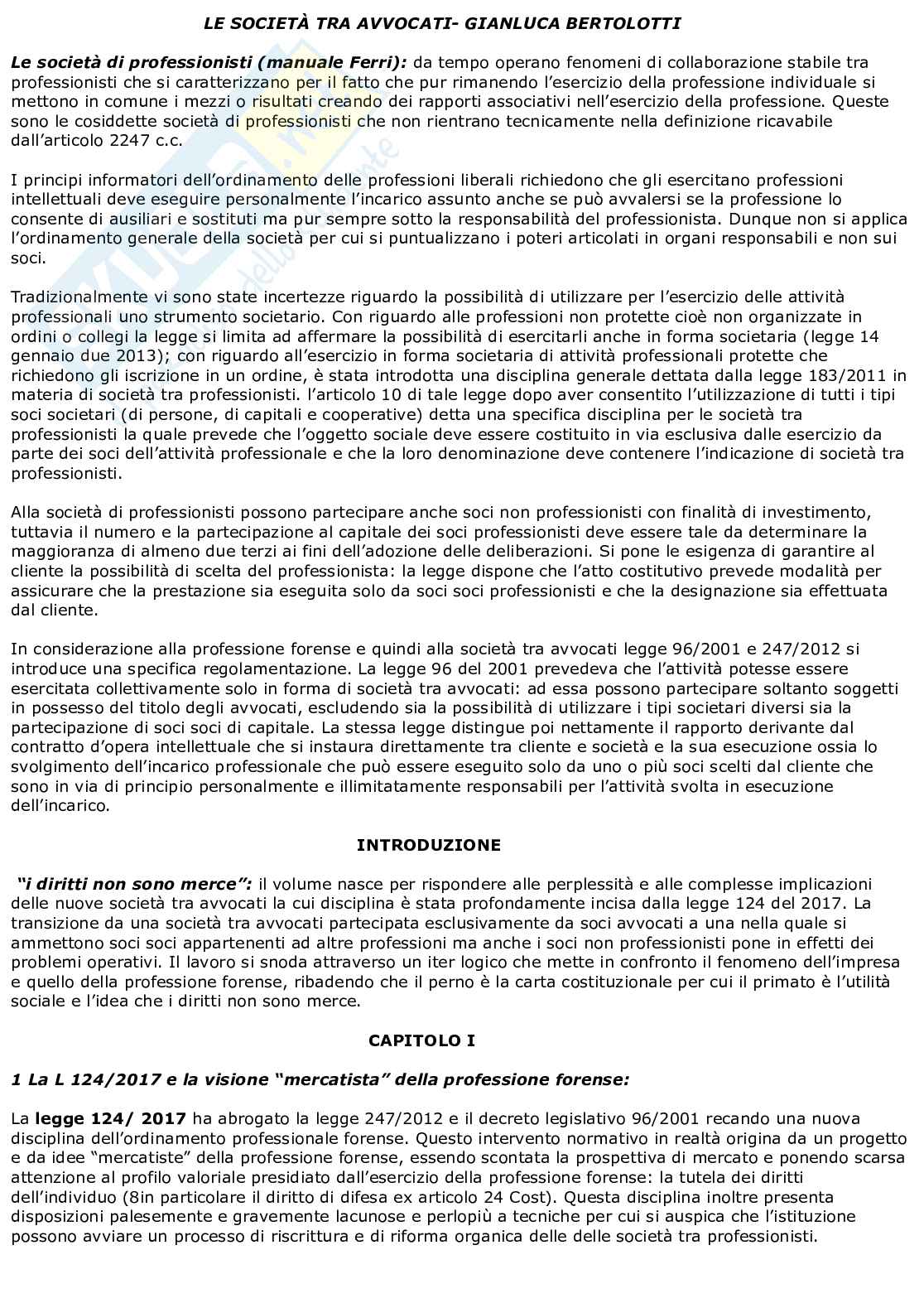 LE SOCIETÀ TRA AVVOCATI- GIANLUCA BERTOLOTTI

Le società di professionisti (manuale Ferri): da tempo operano fenomeni di collaborazione stabile tra professionisti che si caratterizzano per il fatto che pur rimanendo l'esercizio della professione individuale si mettono in comune i mezzi o risultati creando dei rapporti associativi nell'esercizio della professione. Queste sono le cosiddette società di professionisti che non rientrano tecnicamente nella definizione ricavabile dall'articolo 2247 c.c.

I principi informatori dell'ordinamento delle professioni liberali richiedono che gli esercitano professioni intellettuali deve eseguire personalmente l'incarico assunto anche se può avvalersi se la professione lo consente di ausiliari e sostituti ma pur sempre sotto la responsabilità del professionista. Dunque non si applica l'ordinamento generale della società per cui si puntualizzano i poteri articolati in organi responsabili e non sui soci.

Tradizionalmente vi sono state incertezze riguardo la possibilità di utilizzare per l'esercizio delle attività professionali uno strumento societario. Con riguardo alle professioni non protette cioè non organizzate in ordini o collegi la legge si limita ad affermare la possibilità di esercitarli anche in forma societaria (legge 14 gennaio due 2013); con riguardo all'esercizio in forma societaria di attività professionali protette che richiedono gli iscrizione in un ordine, è stata introdotta una disciplina generale dettata dalla legge 183/2011 in materia di società tra professionisti. l'articolo 10 di tale legge dopo aver consentito l'utilizzazione di tutti i tipi soci societari (di persone, di capitali e cooperative) detta una specifica disciplina per le società tra professionisti la quale prevede che l'oggetto sociale deve essere costituito in via esclusiva dalle esercizio da parte dei soci dell'attività professionale e che la loro denominazione deve contenere l'indicazione di società tra professionisti.

Alla società di professionisti possono partecipare anche soci non professionisti con finalità di investimento, tuttavia il numero e la partecipazione al capitale dei soci professionisti deve essere tale da determinare la maggioranza di almeno due terzi ai fini dell'adozione delle deliberazioni. Si pone le esigenza di garantire al cliente la possibilità di scelta del professionista: la legge dispone che l'atto costitutivo prevede modalità per assicurare che la prestazione sia eseguita solo da soci soci professionisti e che la designazione sia effettuata dal cliente.

In considerazione alla professione forense e quindi alla società tra avvocati legge 96/2001 e 247/2012 si introduce una specifica regolamentazione. La legge 96 del 2001 prevedeva che l'attività potesse essere esercitata collettivamente solo in forma di società tra avvocati: ad essa possono partecipare soltanto soggetti in possesso del titolo degli avvocati, escludendo sia la possibilità di utilizzare i tipi societari diversi sia la partecipazione di soci soci di capitale. La stessa legge distingue poi nettamente il rapporto derivante dal contratto d'opera intellettuale che si instaura direttamente tra cliente e società e la sua esecuzione ossia lo svolgimento dell'incarico professionale che può essere eseguito solo da uno o più soci scelti dal cliente che sono in via di principio personalmente e illimitatamente responsabili per l'attività svolta in esecuzione dell'incarico.

INTRODUZIONE

"i diritti non sono merce": il volume nasce per rispondere alle perplessità e alle complesse implicazioni delle nuove società tra avvocati la cui disciplina è stata profondamente incisa dalla legge 124 del 2017. La transizione da una società tra avvocati partecipata esclusivamente da soci avvocati a una nella quale si ammettono soci soci appartenenti ad altre professioni ma anche i soci non professionisti pone in effetti dei problemi operativi. Il lavoro si snoda attraverso un iter logico che mette in confronto il fenomeno dell'impresa e quello della professione forense, ribadendo che il perno è la carta costituzionale per cui il primato è l'utilità sociale e l'idea che i diritti non sono merce.

CAPITOLO I

1 La L 124/2017 e la visione "mercatista" della professione forense:

La legge 124/ 2017 ha abrogato la legge 247/2012 e il decreto legislativo 96/2001 recando una nuova disciplina dell'ordinamento professionale forense. Questo intervento normativo in realtà origina da un progetto e da idee "mercatiste" della professione forense, essendo scontata la prospettiva di mercato e ponendo scarsa attenzione al profilo valoriale presidiato dall'esercizio della professione forense: la tutela dei diritti dell'individuo (8in particolare il diritto di difesa ex articolo 24 Cost). Questa disciplina inoltre presenta disposizioni palesemente e gravemente lacunose e perlopiù a tecniche per cui si auspica che l'istituzione possono avviare un processo di riscrittura e di riforma organica delle delle società tra professionisti.